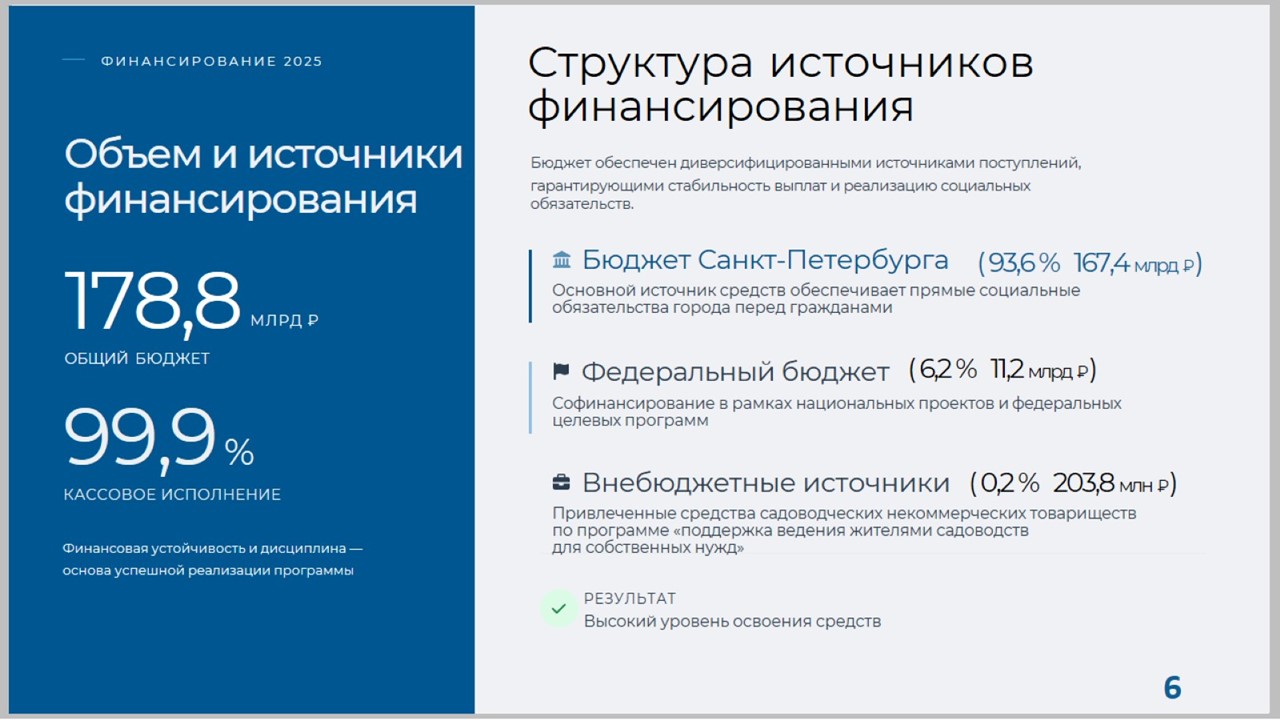 ФИНАНСИРОВАНИЕ 2025

Объем и источники финансирования

178,8 МЛРД ₽
ОБЩИЙ БЮДЖЕТ

99,9 %
КАССОВОЕ ИСПОЛНЕНИЕ

Финансовая устойчивость и дисциплина — основа успешной реализации программы

Структура источников финансирования

Бюджет обеспечен диверсифицированными источниками поступлений, гарантирующими стабильность выплат и реализацию социальных обязательств.

Бюджет Санкт-Петербурга (93,6 % 167,4 млрд ₽)
Основной источник средств обеспечивает прямые социальные обязательства города перед гражданами

Федеральный бюджет (6,2 % 11,2 млрд ₽)
Софинансирование в рамках национальных проектов и федеральных целевых программ

Внебюджетные источники (0,2 % 203,8 млн ₽)
Привлеченные средства садоводческих некоммерческих товариществ по программе «поддержка ведения жителями садоводств для собственных нужд»

РЕЗУЛЬТАТ
Высокий уровень освоения средств

6